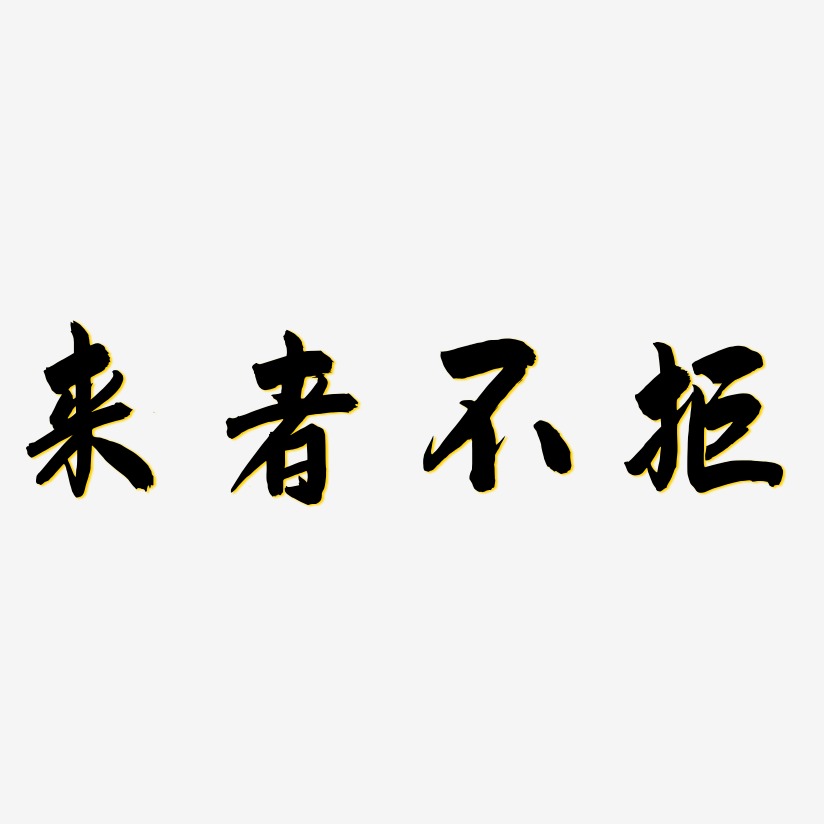 来者不拒